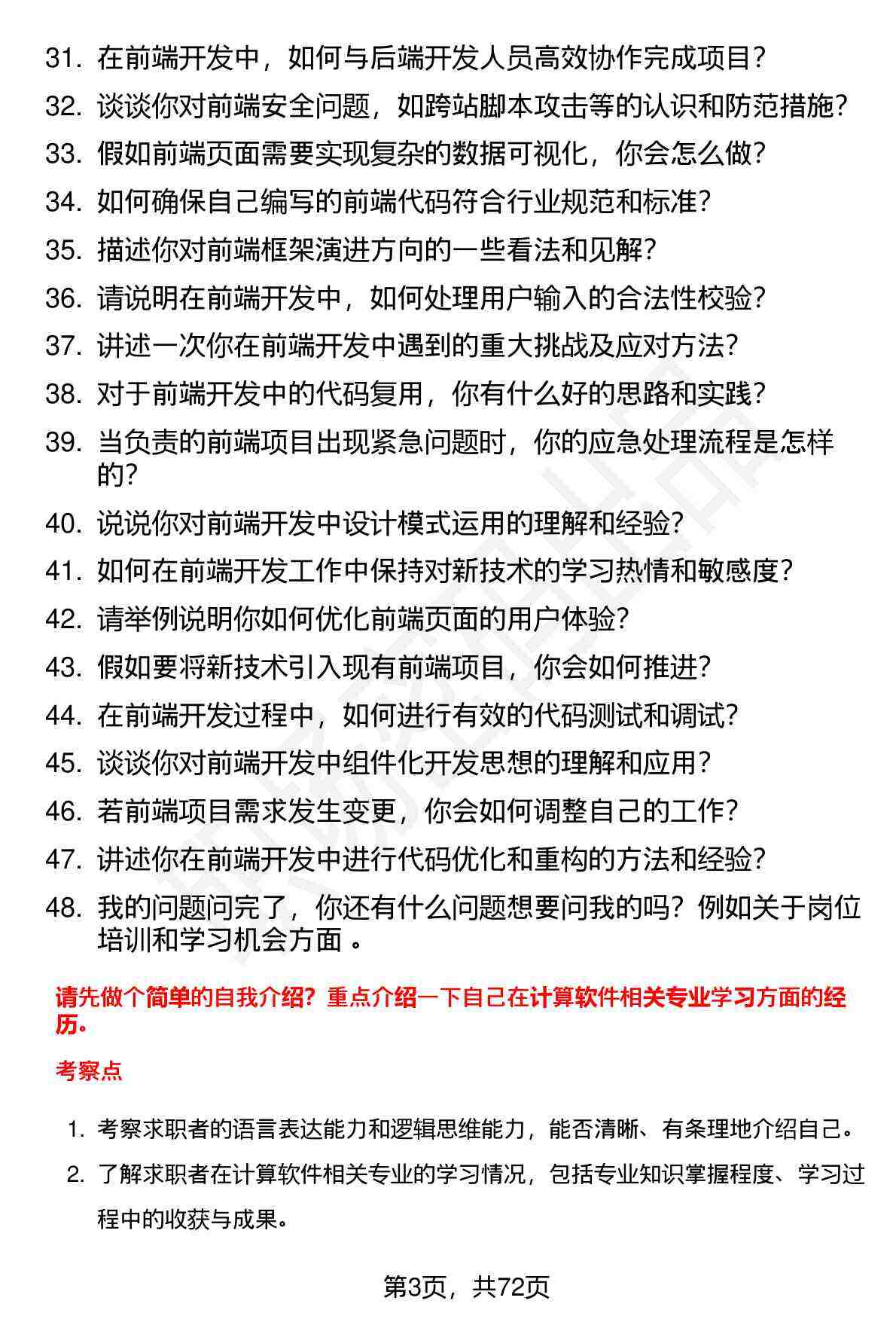 31. 在前端开发中，如何与后端开发人员高效协作完成项目？
32. 谈谈你对前端安全问题，如跨站脚本攻击等的认识和防范措施？
33. 假如前端页面需要实现复杂的数据可视化，你会怎么做？
34. 如何确保自己编写的前端代码符合行业规范和标准？
35. 描述你对前端框架演进方向的一些看法和见解？
36. 请说明在前端开发中，如何处理用户输入的合法性校验？
37. 讲述一次你在前端开发中遇到的重大挑战及应对方法？
38. 对于前端开发中的代码复用，你有什么好的思路和实践？
39. 当负责的前端项目出现紧急问题时，你的应急处理流程是怎样的？
40. 说说你对前端开发中设计模式运用的理解和经验？
41. 如何在前端开发工作中保持对新技术的学习热情和敏感度？
42. 请举例说明你如何优化前端页面的用户体验？
43. 假如要将新技术引入现有前端项目，你会如何推进？
44. 在前端开发过程中，如何进行有效的代码测试和调试？
45. 谈谈你对前端开发中组件化开发思想的理解和应用？
46. 若前端项目需求发生变更，你会如何调整自己的工作？
47. 讲述你在前端开发中进行代码优化和重构的方法和经验？
48. 我的问题问完了，你还有什么问题想要问我的吗？例如关于岗位培训和学习机会方面 。

请先做个简单的自我介绍？重点介绍一下自己在计算软件相关专业学习方面的经历。

考察点

1. 考察求职者的语言表达能力和逻辑思维能力，能否清晰、有条理地介绍自己。
2. 了解求职者在计算软件相关专业的学习情况，包括专业知识掌握程度、学习过程中的收获与成果。

第3页，共72页